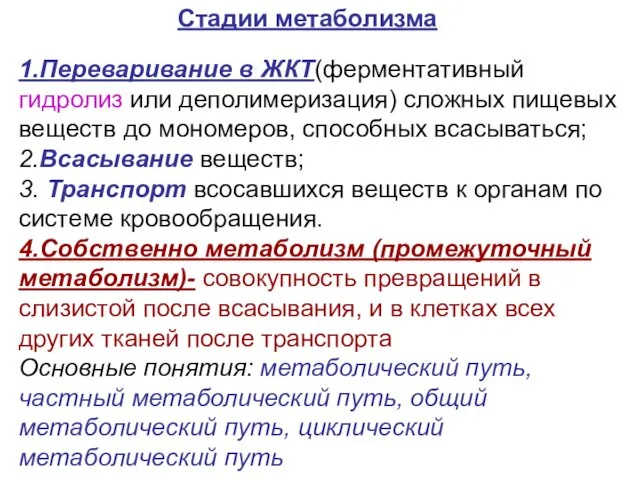 Стадии метаболизма

1.Переваривание в ЖКТ(ферментативный гидролиз или деполимеризация) сложных пищевых веществ до мономеров, способных всасываться;
2.Всасывание веществ;
3. Транспорт всосавшихся веществ к органам по системе кровообращения.
4.Собственно метаболизм (промежуточный метаболизм)- совокупность превращений в слизистой после всасывания, и в клетках всех других тканей после транспорта
Основные понятия: метаболический путь, частный метаболический путь, общий метаболический путь, циклический метаболический путь